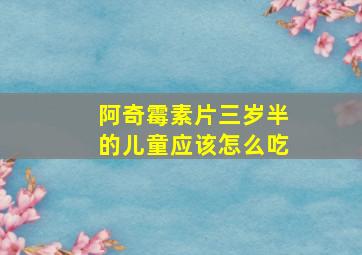 阿奇霉素片三岁半的儿童应该怎么吃